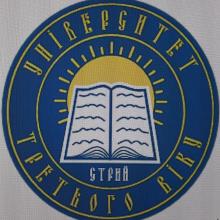 УНІВЕРСИТЕТ ТРЕТЬОГО ВІКУ
СТРИЙ